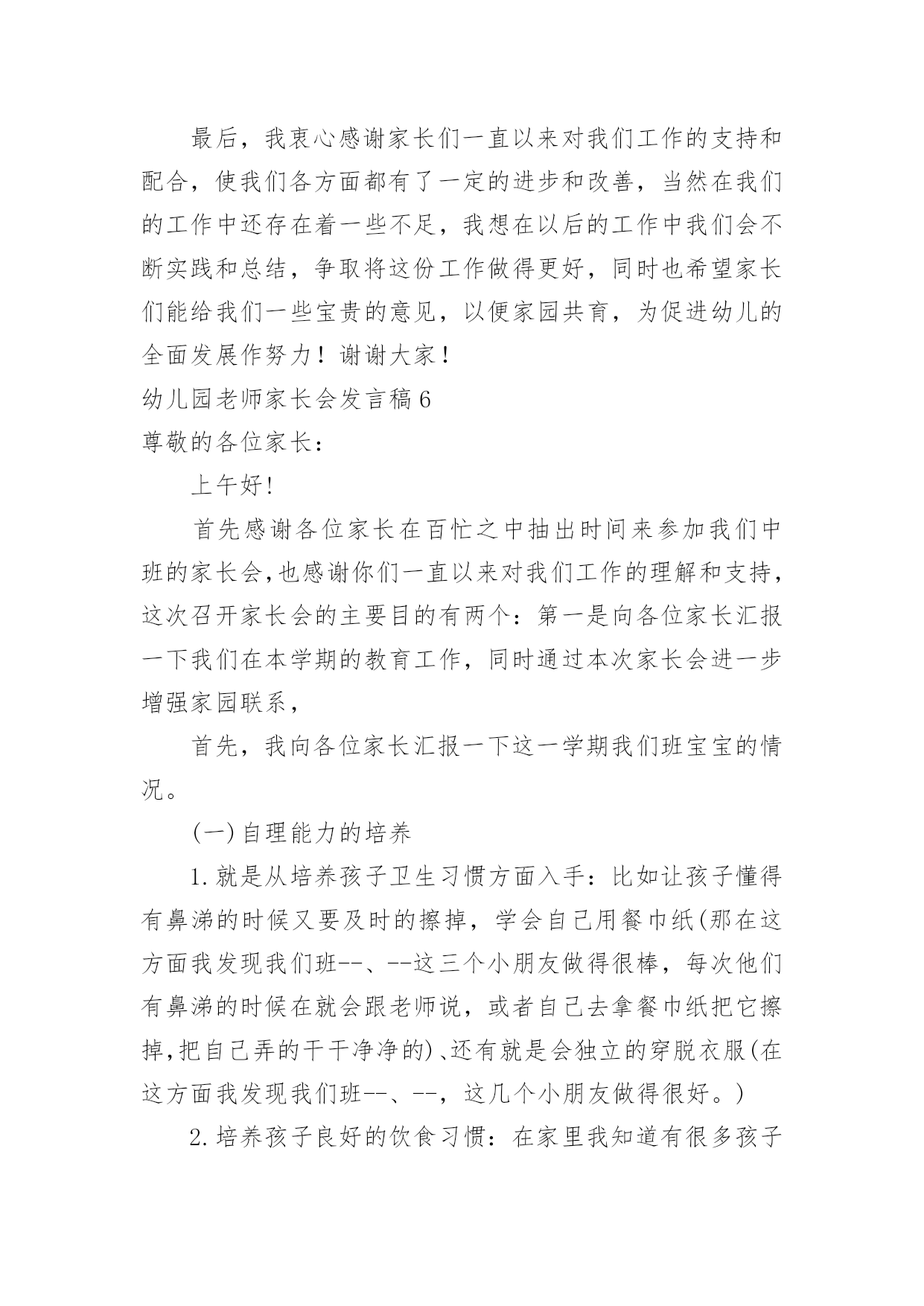 最后，我衷心感谢家长们一直以来对我们工作的支持和配合，使我们各方面都有了一定的进步和改善，当然在我们的工作中还存在着一些不足，我想在以后的工作中我们会不断实践和总结，争取将这份工作做得更好，同时也希望家长们能给我们一些宝贵的意见，以便家园共育，为促进幼儿的全面发展作努力！谢谢大家！

幼儿园老师家长会发言稿6

尊敬的各位家长：

上午好!

首先感谢各位家长在百忙之中抽出时间来参加我们中班的家长会,也感谢你们一直以来对我们工作的理解和支持，这次召开家长会的主要目的有两个：第一是向各位家长汇报一下我们在本学期的教育工作，同时通过本次家长会进一步增强家园联系，

首先，我向各位家长汇报一下这一学期我们班宝宝的情况。

(一)自理能力的培养

1.就是从培养孩子卫生习惯方面入手：比如让孩子懂得有鼻涕的时候又要及时的擦掉，学会自己用餐巾纸(那在这方面我发现我们班--、--这三个小朋友做得很棒，每次他们有鼻涕的时候在就会跟老师说，或者自己去拿餐巾纸把它擦掉,把自己弄的干干净净的)、还有就是会独立的穿脱衣服(在这方面我发现我们班--、--，这几个小朋友做得很好。)

2.培养孩子良好的饮食习惯：在家里我知道有很多孩子